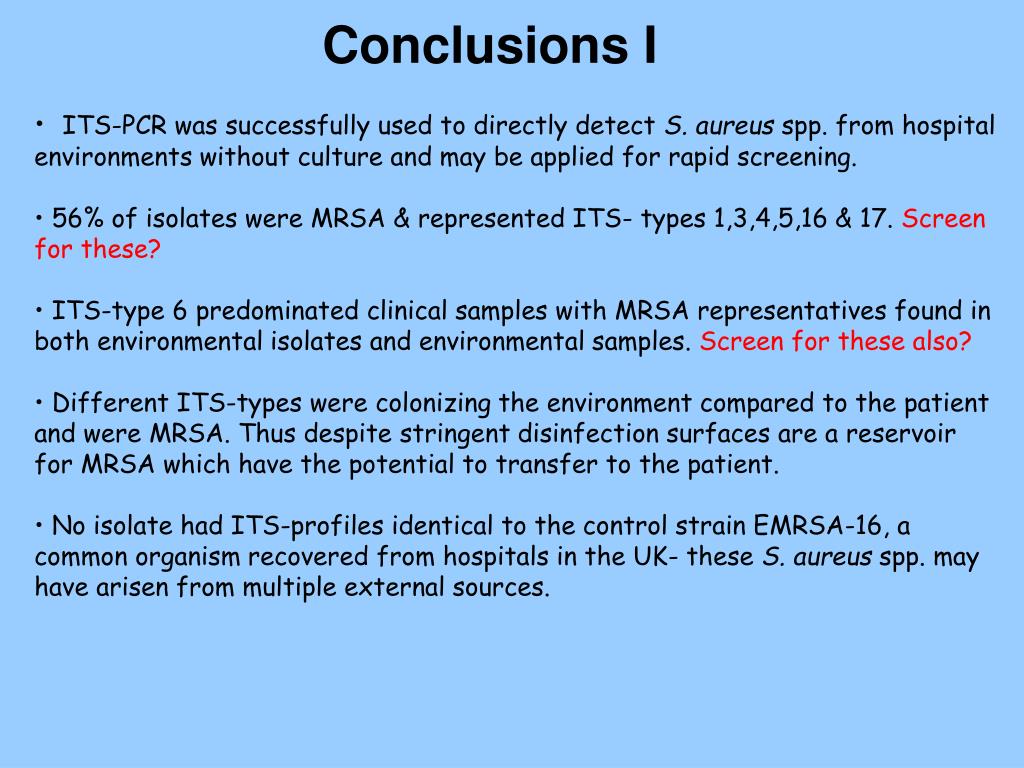 Conclusions I

• ITS-PCR was successfully used to directly detect S. aureus spp. from hospital environments without culture and may be applied for rapid screening.

• 56% of isolates were MRSA & represented ITS- types 1,3,4,5,16 & 17. Screen for these?

• ITS-type 6 predominated clinical samples with MRSA representatives found in both environmental isolates and environmental samples. Screen for these also?

• Different ITS-types were colonizing the environment compared to the patient and were MRSA. Thus despite stringent disinfection surfaces are a reservoir for MRSA which have the potential to transfer to the patient.

• No isolate had ITS-profiles identical to the control strain EMRSA-16, a common organism recovered from hospitals in the UK- these S. aureus spp. may have arisen from multiple external sources.